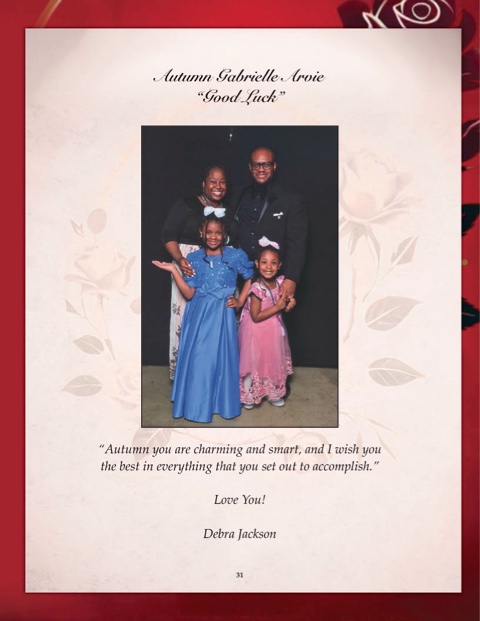 Autumn Gabrielle Arvie
"Good Luck"

"Autumn you are charming and smart, and I wish you the best in everything that you set out to accomplish."

Love You!

Debra Jackson

31